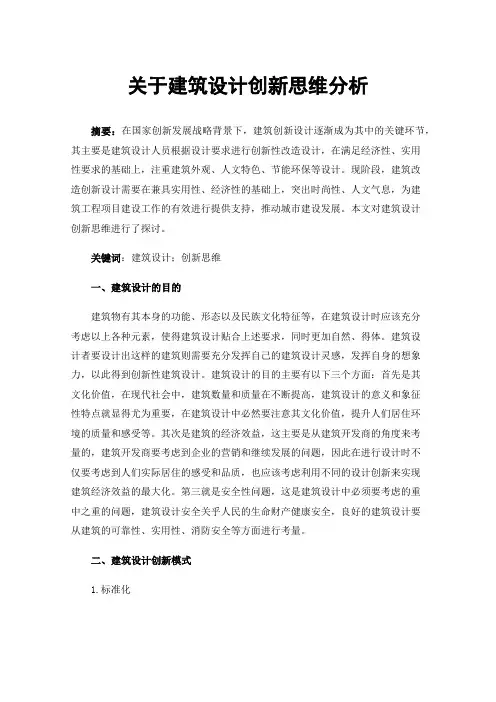 关于建筑设计创新思维分析

摘要：在国家创新发展战略背景下，建筑创新设计逐渐成为其中的关键环节，其主要是建筑设计人员根据设计要求进行创新性改造设计，在满足经济性、实用性要求的基础上，注重建筑外观、人文特色、节能环保等设计。现阶段，建筑改造创新设计需要在兼具实用性、经济性的基础上，突出时尚性、人文气息，为建筑工程项目建设工作的有效进行提供支持，推动城市建设发展。本文对建筑设计创新思维进行了探讨。

关键词：建筑设计；创新思维

一、建筑设计的目的

建筑物有其本身的功能、形态以及民族文化特征等，在建筑设计时应该充分考虑以上各种元素，使得建筑设计贴合上述要求，同时更加自然、得体。建筑设计者要设计出这样的建筑则需要充分发挥自己的建筑设计灵感，发挥自身的想象力，以此得到创新性建筑设计。建筑设计的目的主要有以下三个方面：首先是其文化价值，在现代社会中，建筑数量和质量在不断提高，建筑设计的意义和象征性特点就显得尤为重要，在建筑设计中必然要注意其文化价值，提升人们居住环境的质量和感受等。其次是建筑的经济效益，这主要是从建筑开发商的角度来考量的，建筑开发商要考虑到企业的营销和继续发展的问题，因此在进行设计时不仅要考虑到人们实际居住的感受和品质，也应该考虑利用不同的设计创新来实现建筑经济效益的最大化。第三就是安全性问题，这是建筑设计中必须要考虑的重中之重的问题，建筑设计安全关乎人民的生命财产健康安全，良好的建筑设计要从建筑的可靠性、实用性、消防安全等方面进行考量。

二、建筑设计创新模式

1.标准化